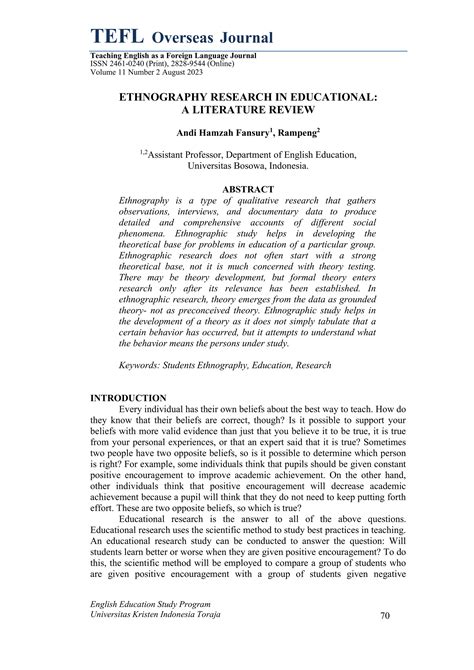 TEFL Overseas Journal

Teaching English as a Foreign Language Journal
ISSN 2461-0240 (Print), 2828-9544 (Online)
Volume 11 Number 2 August 2023

ETHNOGRAPHY RESEARCH IN EDUCATIONAL: A LITERATURE REVIEW

Andi Hamzah Fansury$^1$, Rampeng$^2$

$^{1,2}$Assistant Professor, Department of English Education, Universitas Bosowa, Indonesia.

ABSTRACT

Ethnography is a type of qualitative research that gathers observations, interviews, and documentary data to produce detailed and comprehensive accounts of different social phenomena. Ethnographic study helps in developing the theoretical base for problems in education of a particular group. Ethnographic research does not often start with a strong theoretical base, not it is much concerned with theory testing. There may be theory development, but formal theory enters research only after its relevance has been established. In ethnographic research, theory emerges from the data as grounded theory- not as preconceived theory. Ethnographic study helps in the development of a theory as it does not simply tabulate that a certain behavior has occurred, but it attempts to understand what the behavior means the persons under study.

Keywords: Students Ethnography, Education, Research

INTRODUCTION

Every individual has their own beliefs about the best way to teach. How do they know that their beliefs are correct, though? Is it possible to support your beliefs with more valid evidence than just that you believe it to be true, it is true from your personal experiences, or that an expert said that it is true? Sometimes two people have two opposite beliefs, so is it possible to determine which person is right? For example, some individuals think that pupils should be given constant positive encouragement to improve academic achievement. On the other hand, other individuals think that positive encouragement will decrease academic achievement because a pupil will think that they do not need to keep putting forth effort. These are two opposite beliefs, so which is true?

Educational research is the answer to all of the above questions. Educational research uses the scientific method to study best practices in teaching. An educational research study can be conducted to answer the question: Will students learn better or worse when they are given positive encouragement? To do this, the scientific method will be employed to compare a group of students who are given positive encouragement with a group of students given negative

English Education Study Program
Universitas Kristen Indonesia Toraja

70